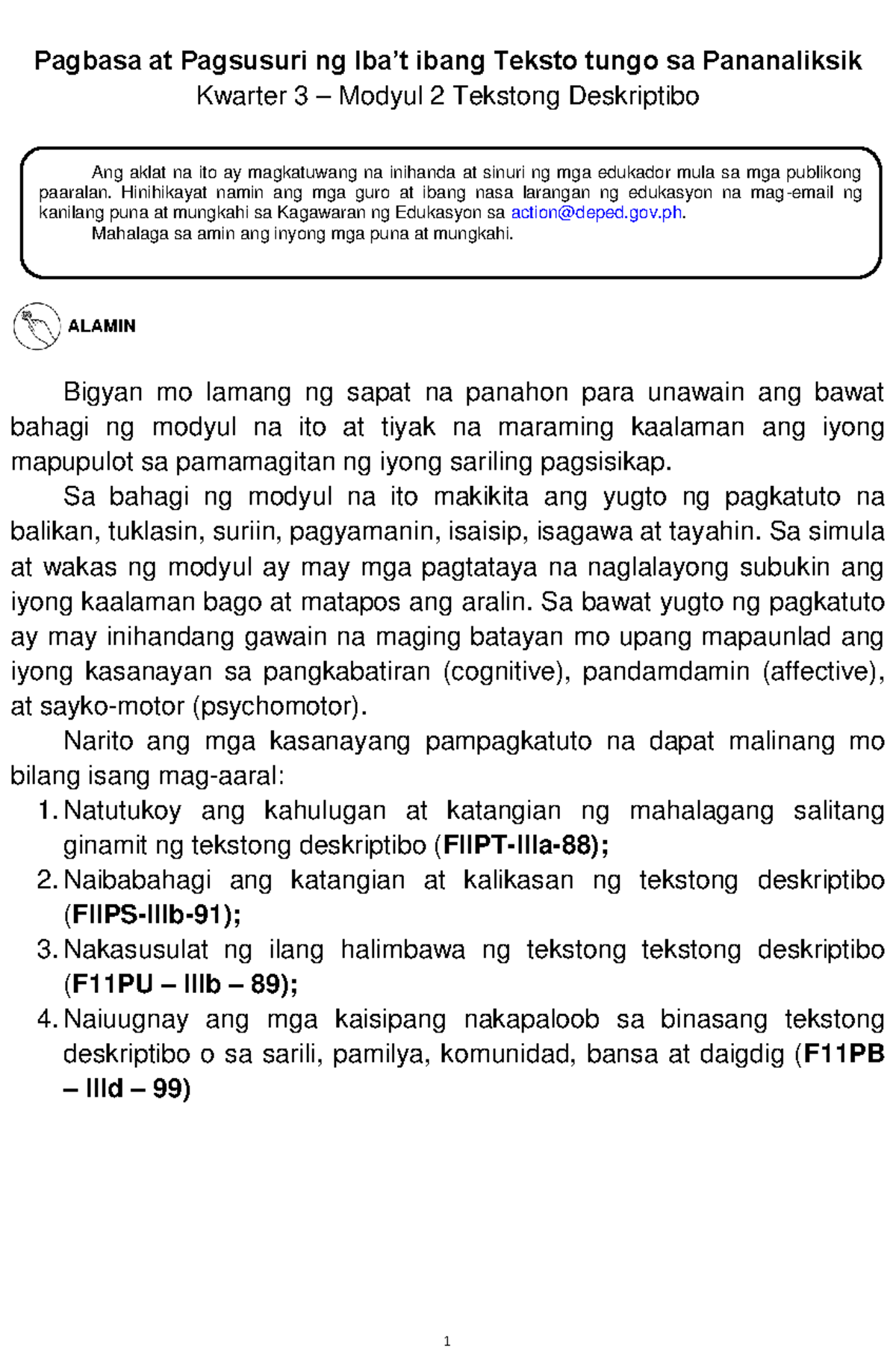 Pagbasa at Pagsusuri ng Iba't ibang Teksto tungo sa Pananaliksik
Kwarter 3 – Modyul 2 Tekstong Deskriptibo

Ang aklat na ito ay magkatuwang na inihanda at sinuri ng mga edukador mula sa mga publikong paaralan. Hinihikayat namin ang mga guro at ibang nasa larangan ng edukasyon na mag-email ng kanilang puna at mungkahi sa Kagawaran ng Edukasyon sa action@deped.gov.ph.
Mahalaga sa amin ang inyong mga puna at mungkahi.

ALAMIN

Bigyan mo lamang ng sapat na panahon para unawain ang bawat bahagi ng modyul na ito at tiyak na maraming kaalaman ang iyong mapupulot sa pamamagitan ng iyong sariling pagsisikap.

Sa bahagi ng modyul na ito makikita ang yugto ng pagkatuto na balikan, tuklasin, suriin, pagyamanin, isaisip, isagawa at tayahin. Sa simula at wakas ng modyul ay may mga pagtataya na naglalayong subukin ang iyong kaalaman bago at matapos ang aralin. Sa bawat yugto ng pagkatuto ay may inihandang gawain na maging batayan mo upang mapaunlad ang iyong kasanayan sa pangkabatiran (cognitive), pandamdamin (affective), at sayko-motor (psychomotor).

Narito ang mga kasanayang pampagkatuto na dapat malinang mo bilang isang mag-aaral:
1. Natutukoy ang kahulugan at katangian ng mahalagang salitang ginamit ng tekstong deskriptibo (FIIPT-IIIa-88);
2. Naibabahagi ang katangian at kalikasan ng tekstong deskriptibo (FIIPS-IIIb-91);
3. Nakasusulat ng ilang halimbawa ng tekstong tekstong deskriptibo (F11PU – IIIb – 89);
4. Naiuugnay ang mga kaisipang nakapaloob sa binasang tekstong deskriptibo o sa sarili, pamilya, komunidad, bansa at daigdig (F11PB – IIId – 99)

1